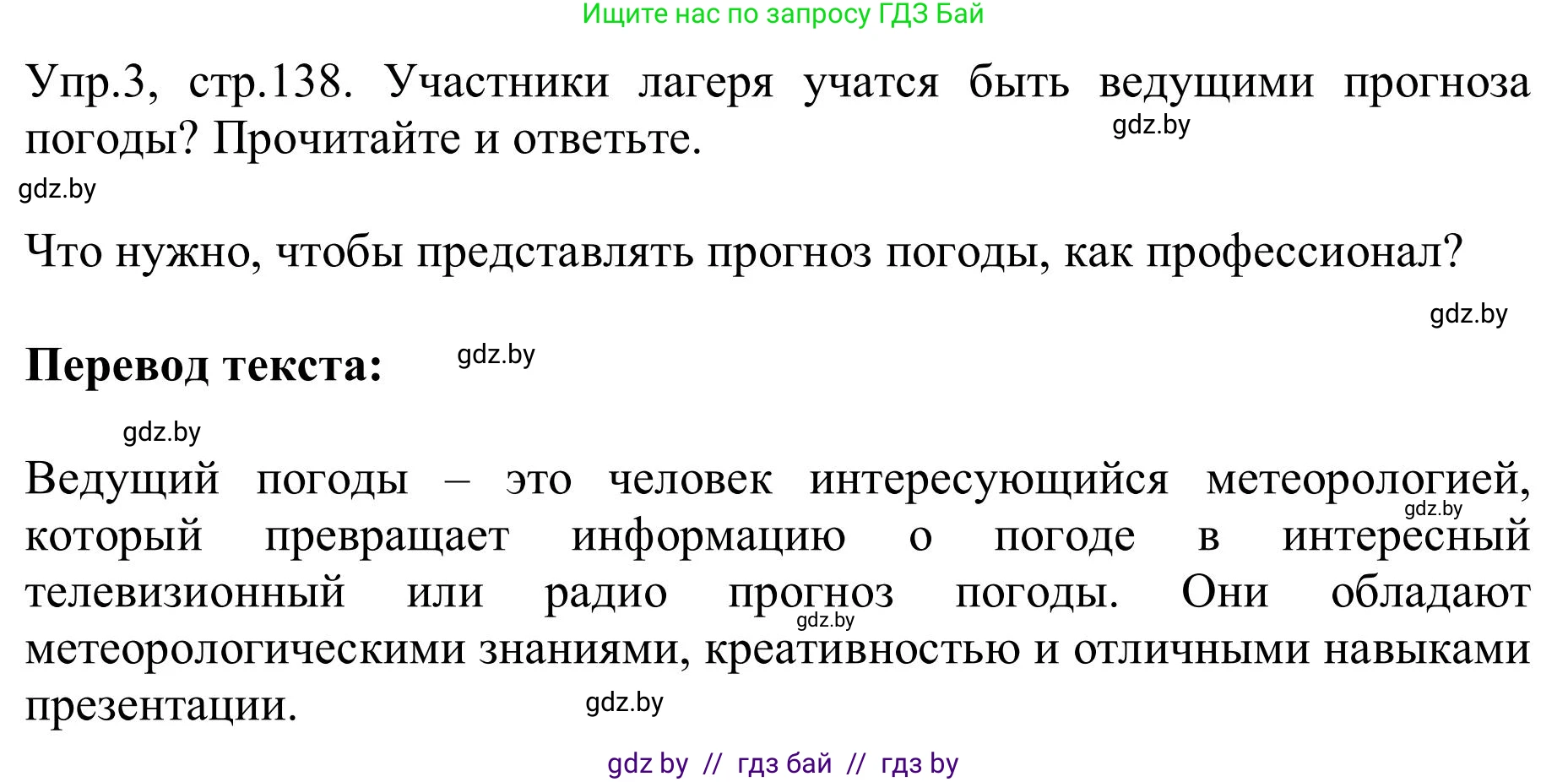 Ищите нас по запросу ГДЗ Бай

Упр.3, стр.138. Участники лагеря учатся быть ведущими прогноза погоды? Прочитайте и ответьте.

gdz.by

gdz.by

Что нужно, чтобы представлять прогноз погоды, как профессионал?

gdz.by

**Перевод текста:**

gdz.by

gdz.by

Ведущий погоды – это человек интересующийся метеорологией, который превращает информацию о погоде в интересный телевизионный или радио прогноз погоды. Они обладают метеорологическими знаниями, креативностью и отличными навыками презентации.

gdz.by

gdz.by

gdz.by

gdz by // гдз бай // гдз by